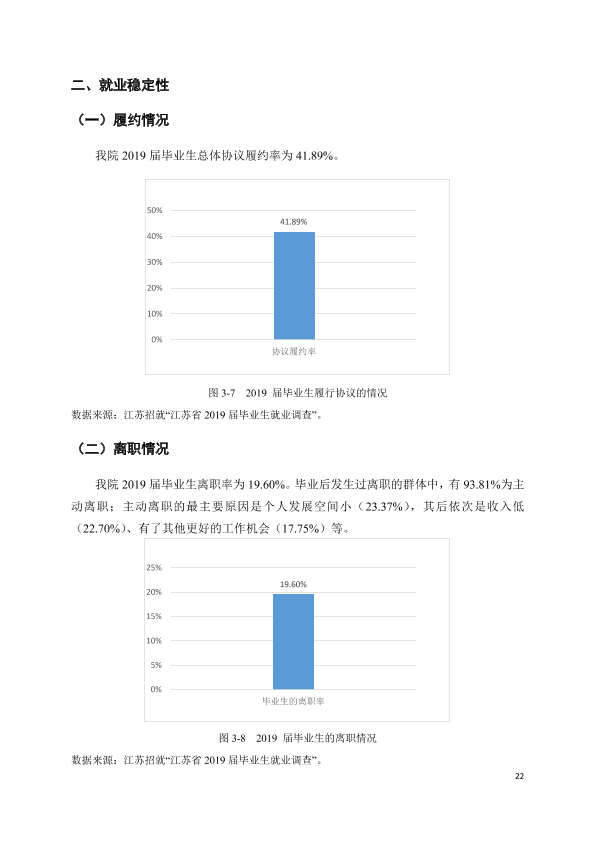 二、就业稳定性

（一）履约情况

我院2019届毕业生总体协议履约率为41.89%。

50%
40%
30%
20%
10%
0%
41.89%
协议履约率

图3-7 2019届毕业生履行协议的情况

数据来源：江苏招就“江苏省2019届毕业生就业调查”。

（二）离职情况

我院2019届毕业生离职率为19.60%。毕业后发生过离职的群体中，有93.81%为主动离职；主动离职的最主要原因是个人发展空间小（23.37%），其后依次是收入低（22.70%）、有了其他更好的工作机会（17.75%）等。

25%
20%
15%
10%
5%
0%
19.60%
毕业生的离职率

图3-8 2019届毕业生的离职情况

数据来源：江苏招就“江苏省2019届毕业生就业调查”。

22